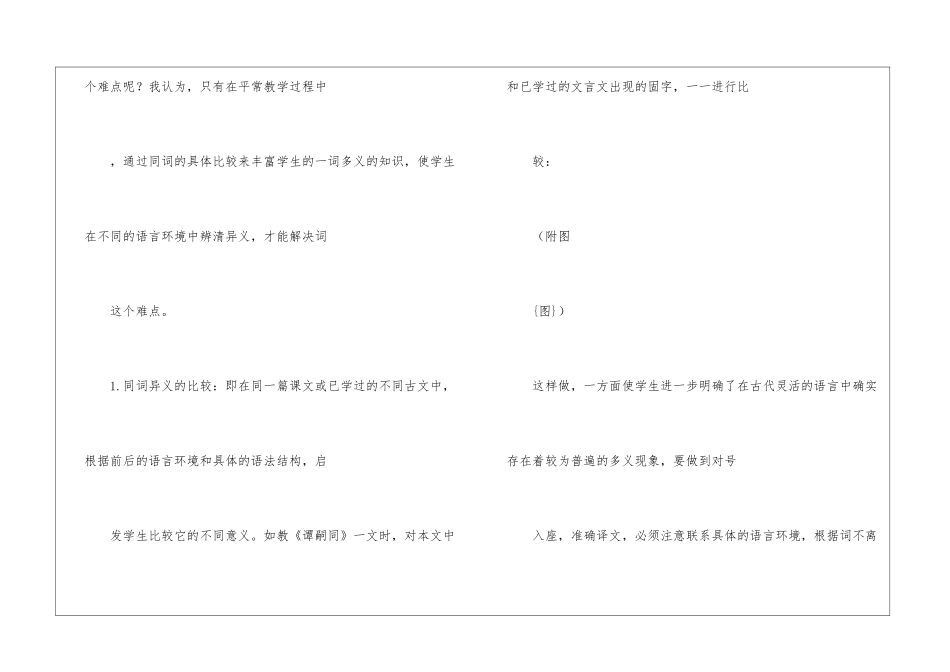 个难点呢？我认为，只有在平常教学过程中

，通过同词的具体比较来丰富学生的一词多义的知识，使学生

在不同的语言环境中辨清异义，才能解决词

这个难点。

1.同词异义的比较：即在同一篇课文或已学过的不同古文中，

根据前后的语言环境和具体的语法结构，启

发学生比较它的不同意义。如教《谭嗣同》一文时，对本文中

和已学过的文言文出现的固字，一一进行比

较：

（附图

{图}）

这样做，一方面使学生进一步明确了在古代灵活的语言中确实

存在着较为普遍的多义现象，要做到对号

入座，准确译文，必须注意联系具体的语言环境，根据词不离